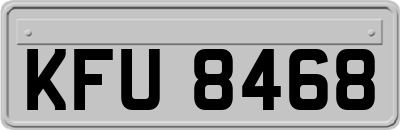 KFU 8468